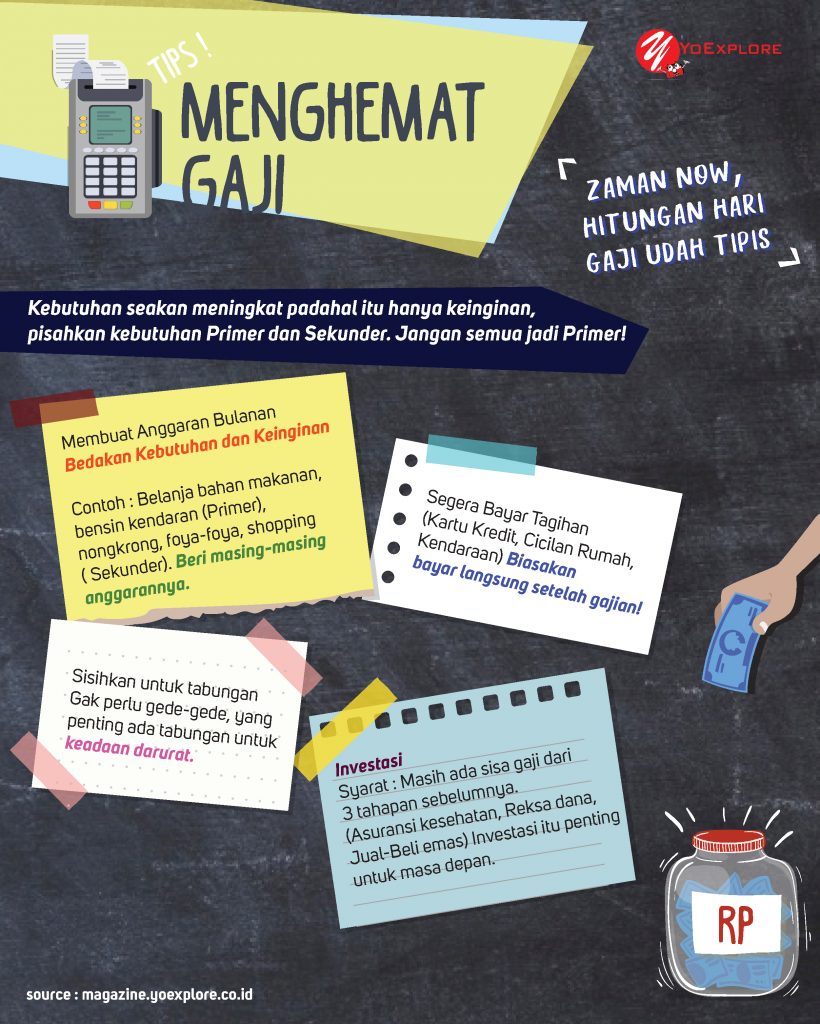 TIPS !
MENGHEMAT GAJI

YOEXPLORE

ZAMAN NOW, HITUNGAN HARI GAJI UDAH TIPIS

Kebutuhan seakan meningkat padahal itu hanya keinginan, pisahkan kebutuhan Primer dan Sekunder. Jangan semua jadi Primer!

Membuat Anggaran Bulanan
Bedakan Kebutuhan dan Keinginan

Contoh : Belanja bahan makanan, bensin kendaran (Primer), nongkrong, foya-foya, shopping ( Sekunder). Beri masing-masing anggarannya.

Segera Bayar Tagihan (Kartu Kredit, Cicilan Rumah, Kendaraan) Biasakan bayar langsung setelah gajian!

Sisihkan untuk tabungan Gak perlu gede-gede, yang penting ada tabungan untuk keadaan darurat.

Investasi
Syarat : Masih ada sisa gaji dari 3 tahapan sebelumnya. (Asuransi kesehatan, Reksa dana, Jual-Beli emas) Investasi itu penting untuk masa depan.

RP

source : magazine.yoexplore.co.id